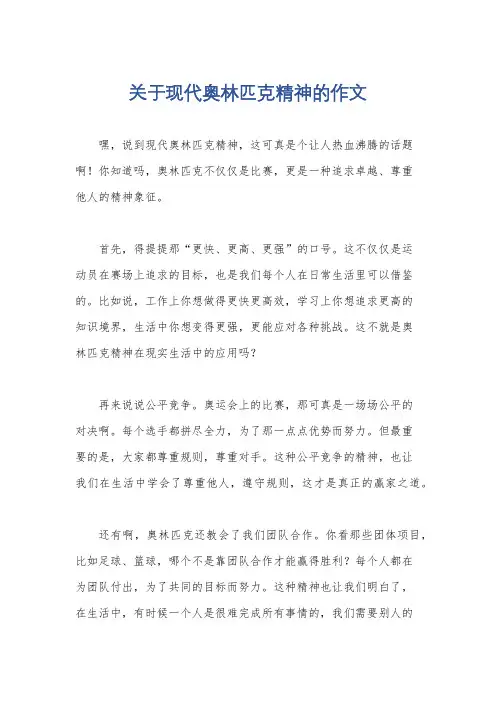 关于现代奥林匹克精神的作文

嘿，说到现代奥林匹克精神，这可真是个让人热血沸腾的话题啊！你知道吗，奥林匹克不仅仅是比赛，更是一种追求卓越、尊重他人的精神象征。

首先，得提提那“更快、更高、更强”的口号。这不仅仅是运动员在赛场上追求的目标，也是我们每个人在日常生活里可以借鉴的。比如说，工作上你想做得更快更高效，学习上你想追求更高的知识境界，生活中你想变得更强，更能应对各种挑战。这不就是奥林匹克精神在现实生活中的应用吗？

再来说说公平竞争。奥运会上的比赛，那可真是一场场公平的对决啊。每个选手都拼尽全力，为了那一点点优势而努力。但最重要的是，大家都尊重规则，尊重对手。这种公平竞争的精神，也让我们在生活中学会了尊重他人，遵守规则，这才是真正的赢家之道。

还有啊，奥林匹克还教会了我们团队合作。你看那些团体项目，比如足球、篮球，哪个不是靠团队合作才能赢得胜利？每个人都在为团队付出，为了共同的目标而努力。这种精神也让我们明白了，在生活中，有时候一个人是很难完成所有事情的，我们需要别人的